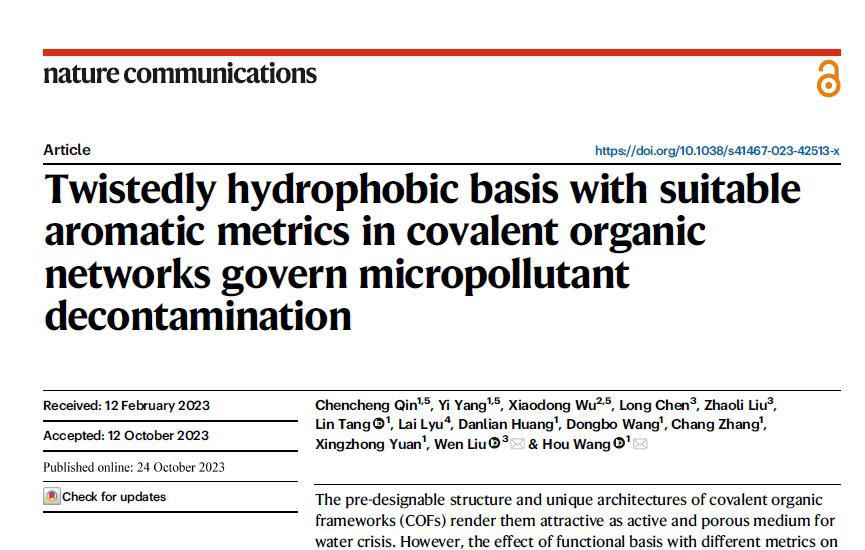 nature communications

Article

https://doi.org/10.1038/s41467-023-42513-x

Twistedly hydrophobic basis with suitable aromatic metrics in covalent organic networks govern micropollutant decontamination

Received: 12 February 2023

Accepted: 12 October 2023

Published online: 24 October 2023

Check for updates

Chencheng Qin$^{1,5}$, Yi Yang$^{1,5}$, Xiaodong Wu$^{2,5}$, Long Chen$^{3}$, Zhaoli Liu$^{3}$, Lin Tang$^{1}$, Lai Lyu$^{4}$, Danlian Huang$^{1}$, Dongbo Wang$^{1}$, Chang Zhang$^{1}$, Xingzhong Yuan$^{1}$, Wen Liu$^{3}$ & Hou Wang$^{1}$

The pre-designable structure and unique architectures of covalent organic frameworks (COFs) render them attractive as active and porous medium for water crisis. However, the effect of functional basis with different metrics on